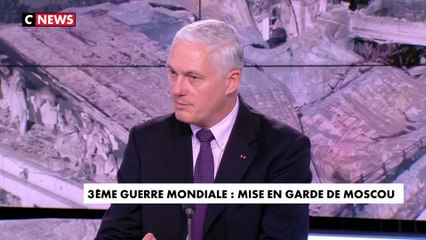 C NEWS

3ÈME GUERRE MONDIALE : MISE EN GARDE DE MOSCOU